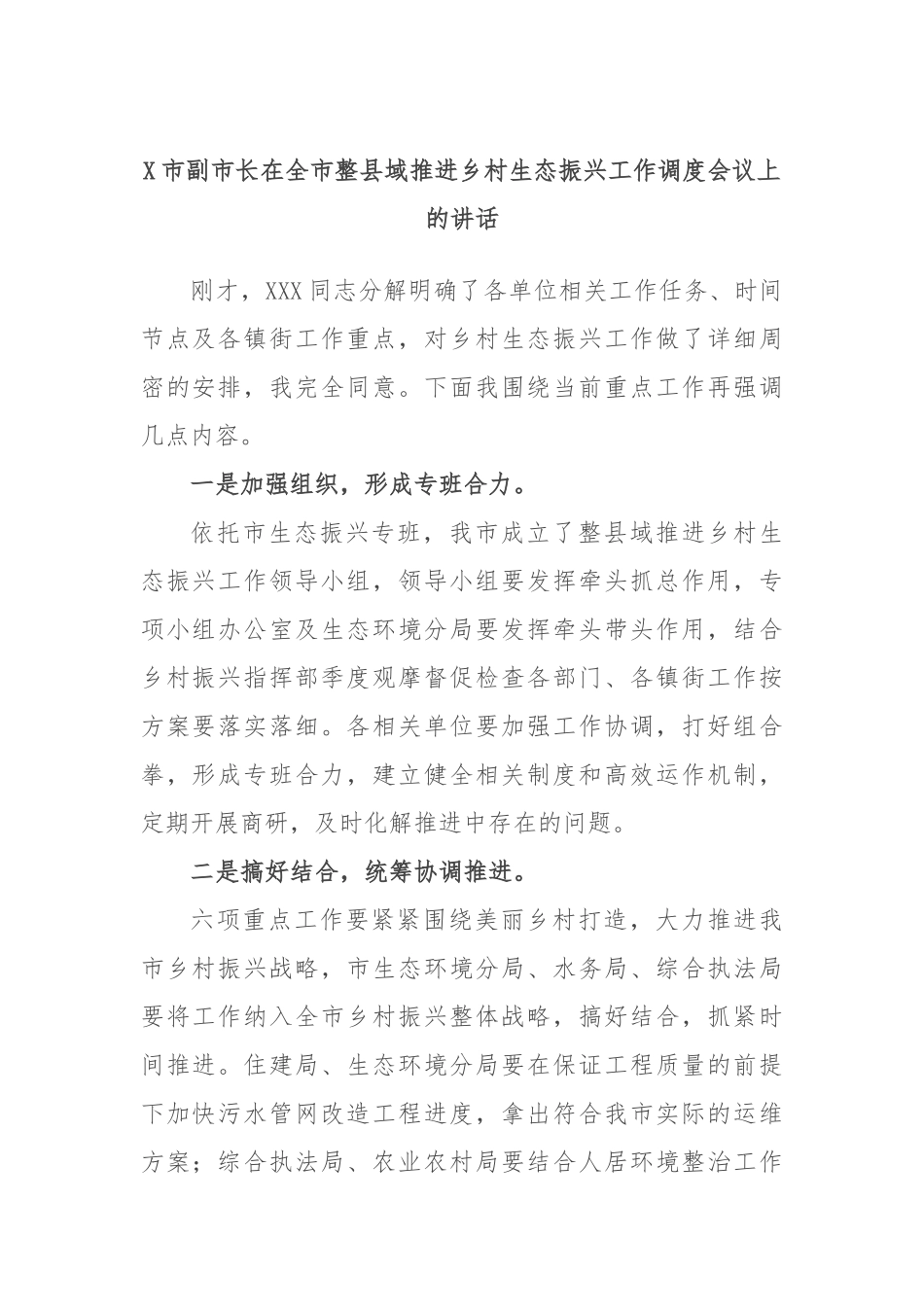 X 市副市长在全市整县域推进乡村生态振兴工作调度会议上的讲话

刚才，XXX 同志分解明确了各单位相关工作任务、时间节点及各镇街工作重点，对乡村生态振兴工作做了详细周密的安排，我完全同意。下面我围绕当前重点工作再强调几点内容。

一是加强组织，形成专班合力。

依托市生态振兴专班，我市成立了整县域推进乡村生态振兴工作领导小组，领导小组要发挥牵头抓总作用，专项小组办公室及生态环境分局要发挥牵头带头作用，结合乡村振兴指挥部季度观摩督促检查各部门、各镇街工作按方案要落实落细。各相关单位要加强工作协调，打好组合拳，形成专班合力，建立健全相关制度和高效运作机制，定期开展商研，及时化解推进中存在的问题。

二是搞好结合，统筹协调推进。

六项重点工作要紧紧围绕美丽乡村打造，大力推进我市乡村振兴战略，市生态环境分局、水务局、综合执法局要将工作纳入全市乡村振兴整体战略，搞好结合，抓紧时间推进。住建局、生态环境分局要在保证工程质量的前提下加快污水管网改造工程进度，拿出符合我市实际的运维方案；综合执法局、农业农村局要结合人居环境整治工作